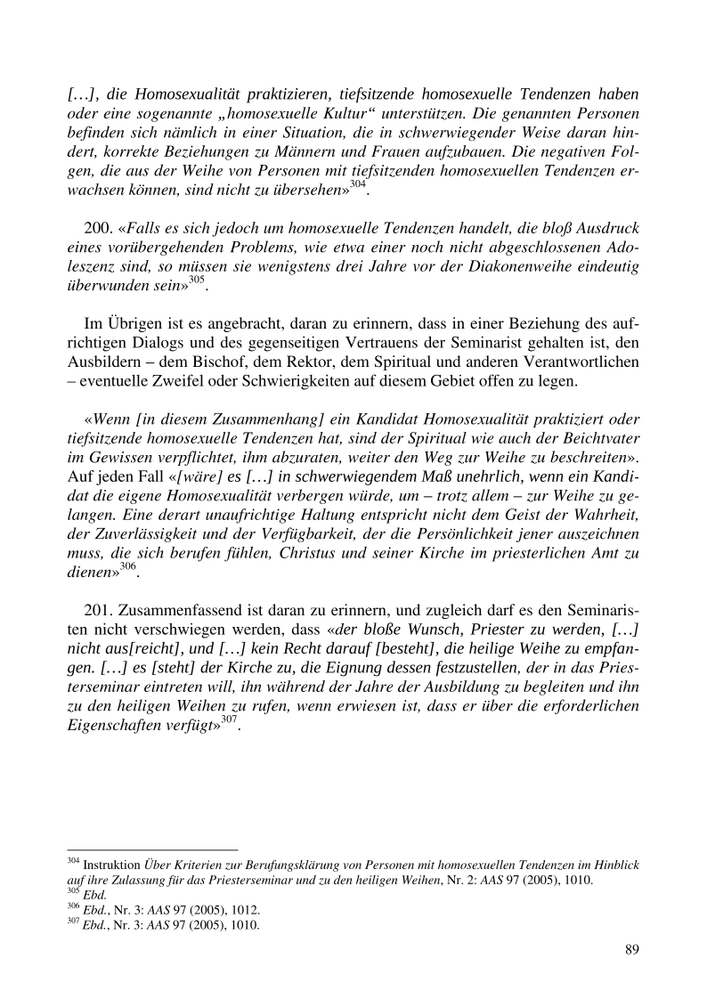 […], die Homosexualität praktizieren, tiefsitzende homosexuelle Tendenzen haben oder eine sogenannte „homosexuelle Kultur“ unterstützen. Die genannten Personen befinden sich nämlich in einer Situation, die in schwerwiegender Weise daran hindert, korrekte Beziehungen zu Männern und Frauen aufzubauen. Die negativen Folgen, die aus der Weihe von Personen mit tiefsitzenden homosexuellen Tendenzen erwachsen können, sind nicht zu übersehen»$^{304}$.

200. «Falls es sich jedoch um homosexuelle Tendenzen handelt, die bloß Ausdruck eines vorübergehenden Problems, wie etwa einer noch nicht abgeschlossenen Adoleszenz sind, so müssen sie wenigstens drei Jahre vor der Diakonenweihe eindeutig überwunden sein»$^{305}$.

Im Übrigen ist es angebracht, daran zu erinnern, dass in einer Beziehung des aufrichtigen Dialogs und des gegenseitigen Vertrauens der Seminarist gehalten ist, den Ausbildern – dem Bischof, dem Rektor, dem Spiritual und anderen Verantwortlichen – eventuelle Zweifel oder Schwierigkeiten auf diesem Gebiet offen zu legen.

«Wenn [in diesem Zusammenhang] ein Kandidat Homosexualität praktiziert oder tiefsitzende homosexuelle Tendenzen hat, sind der Spiritual wie auch der Beichtvater im Gewissen verpflichtet, ihm abzuraten, weiter den Weg zur Weihe zu beschreiten». Auf jeden Fall «[wäre] es […] in schwerwiegendem Maß unehrlich, wenn ein Kandidat die eigene Homosexualität verbergen würde, um – trotz allem – zur Weihe zu gelangen. Eine derart unaufrichtige Haltung entspricht nicht dem Geist der Wahrheit, der Zuverlässigkeit und der Verfügbarkeit, der die Persönlichkeit jener auszeichnen muss, die sich berufen fühlen, Christus und seiner Kirche im priesterlichen Amt zu dienen»$^{306}$.

201. Zusammenfassend ist daran zu erinnern, und zugleich darf es den Seminaristen nicht verschwiegen werden, dass «der bloße Wunsch, Priester zu werden, […] nicht aus[reicht], und […] kein Recht darauf [besteht], die heilige Weihe zu empfangen. […] es [steht] der Kirche zu, die Eignung dessen festzustellen, der in das Priesterseminar eintreten will, ihn während der Jahre der Ausbildung zu begleiten und ihn zu den heiligen Weihen zu rufen, wenn erwiesen ist, dass er über die erforderlichen Eigenschaften verfügt»$^{307}$.

$^{304}$ Instruktion Über Kriterien zur Berufungsklärung von Personen mit homosexuellen Tendenzen im Hinblick auf ihre Zulassung für das Priesterseminar und zu den heiligen Weihen, Nr. 2: AAS 97 (2005), 1010.
$^{305}$ Ebd.
$^{306}$ Ebd., Nr. 3: AAS 97 (2005), 1012.
$^{307}$ Ebd., Nr. 3: AAS 97 (2005), 1010.

89